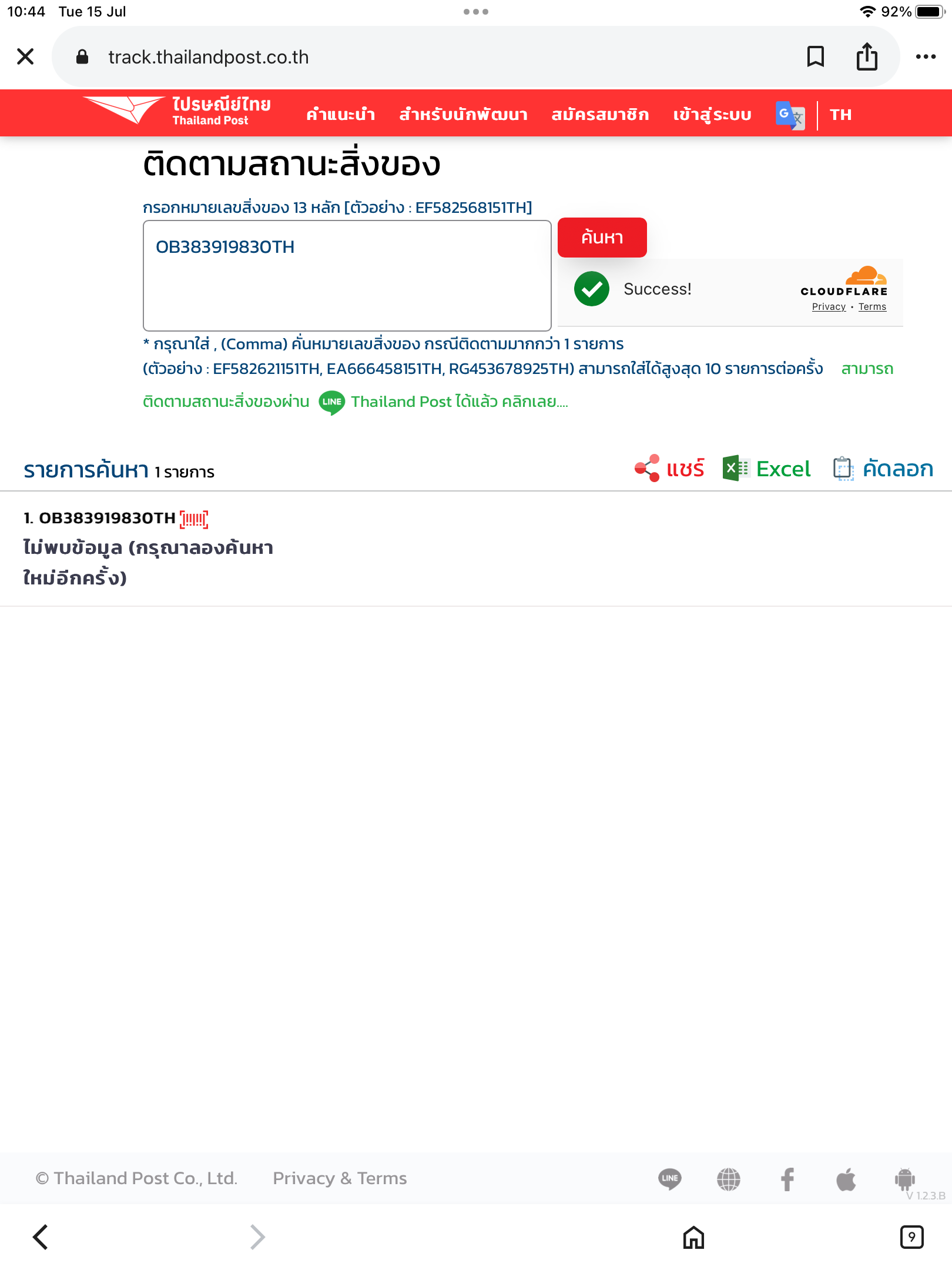 10:44 Tue 15 Jul

92%

track.thailandpost.co.th

ไปรษณีย์ไทย Thailand Post

คำแนะนำ สำหรับนักพัฒนา สมัครสมาชิก เข้าสู่ระบบ TH

ติดตามสถานะสิ่งของ

กรอกหมายเลขสิ่งของ 13 หลัก [ตัวอย่าง : EF582568151TH]

OB383919830TH

ค้นหา

Success!

CLOUDFLARE
Privacy • Terms

* กรุณาใส่ , (Comma) คั่นหมายเลขสิ่งของ กรณีติดตามมากกว่า 1 รายการ (ตัวอย่าง : EF582621151TH, EA666458151TH, RG453678925TH) สามารถใส่ได้สูงสุด 10 รายการต่อครั้ง สามารถติดตามสถานะสิ่งของผ่าน LINE Thailand Post ได้แล้ว คลิกเลย....

รายการค้นหา 1 รายการ

แชร์ Excel คัดลอก

1. OB383919830TH
ไม่พบข้อมูล (กรุณาลองค้นหาใหม่อีกครั้ง)

© Thailand Post Co., Ltd. Privacy & Terms

LINE

V 1.2.3.B

9